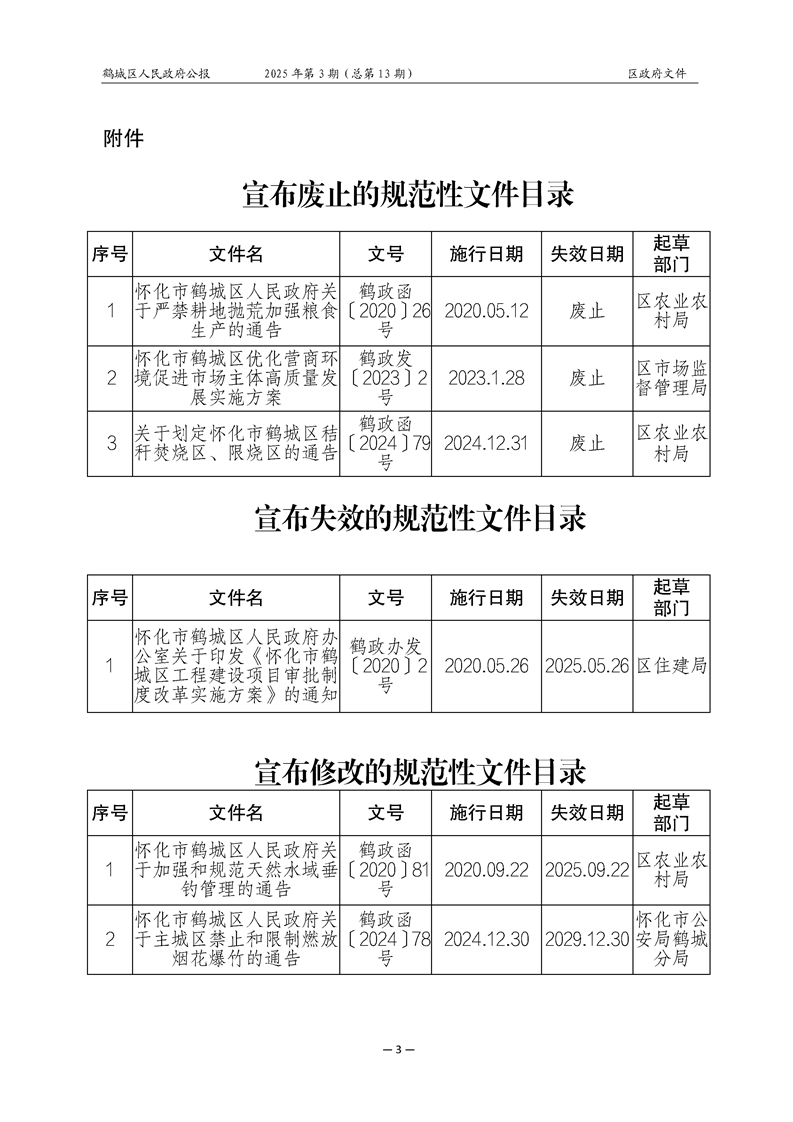 鹤城区人民政府公报　　2025 年第 3 期（总第 13 期）　　区政府文件

附件

宣布废止的规范性文件目录

| 序号 | 文件名 | 文号 | 施行日期 | 失效日期 | 起草部门 |
|---|---|---|---|---|---|
| 1 | 怀化市鹤城区人民政府关于严禁耕地抛荒加强粮食生产的通告 | 鹤政函〔2020〕26号 | 2020.05.12 | 废止 | 区农业农村局 |
| 2 | 怀化市鹤城区优化营商环境促进市场主体高质量发展实施方案 | 鹤政发〔2023〕2号 | 2023.1.28 | 废止 | 区市场监督管理局 |
| 3 | 关于划定怀化市鹤城区秸秆焚烧区、限烧区的通告 | 鹤政函〔2024〕79号 | 2024.12.31 | 废止 | 区农业农村局 |

宣布失效的规范性文件目录

| 序号 | 文件名 | 文号 | 施行日期 | 失效日期 | 起草部门 |
|---|---|---|---|---|---|
| 1 | 怀化市鹤城区人民政府办公室关于印发《怀化市鹤城区工程建设项目审批制度改革实施方案》的通知 | 鹤政办发〔2020〕2号 | 2020.05.26 | 2025.05.26 | 区住建局 |

宣布修改的规范性文件目录

| 序号 | 文件名 | 文号 | 施行日期 | 失效日期 | 起草部门 |
|---|---|---|---|---|---|
| 1 | 怀化市鹤城区人民政府关于加强和规范天然水域垂钓管理的通告 | 鹤政函〔2020〕81号 | 2020.09.22 | 2025.09.22 | 区农业农村局 |
| 2 | 怀化市鹤城区人民政府关于主城区禁止和限制燃放烟花爆竹的通告 | 鹤政函〔2024〕78号 | 2024.12.30 | 2029.12.30 | 怀化市公安局鹤城分局 |

— 3 —